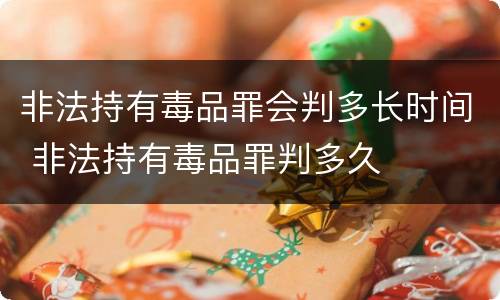 非法持有毒品罪会判多长时间 非法持有毒品罪判多久